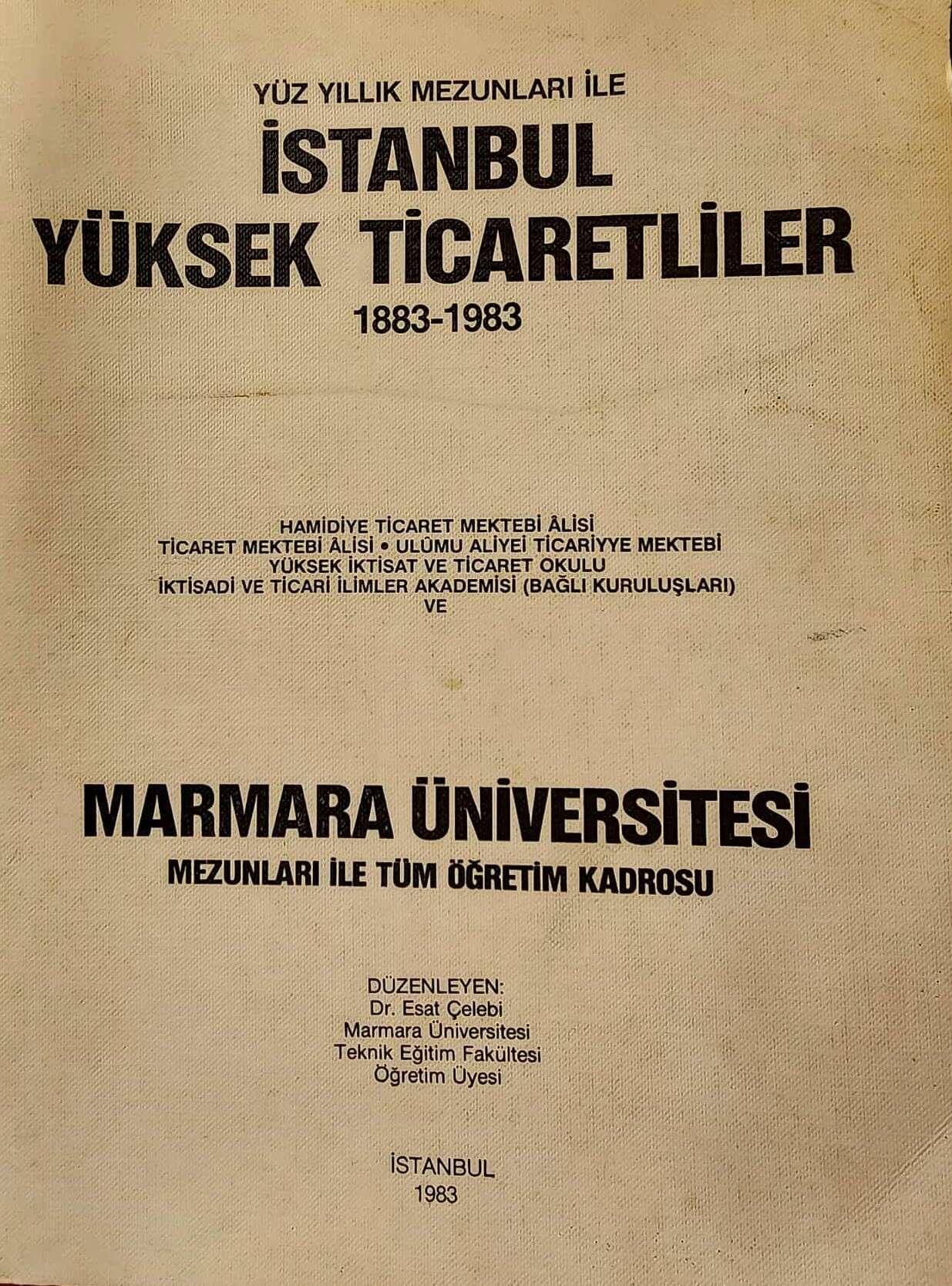 YÜZ YILLIK MEZUNLARI İLE
İSTANBUL
YÜKSEK TİCARETLİLER
1883-1983

HAMİDİYE TİCARET MEKTEBİ ÂLİSİ
TİCARET MEKTEBİ ÂLİSİ • ULÛMU ALİYEİ TİCARİYYE MEKTEBİ
YÜKSEK İKTİSAT VE TİCARET OKULU
İKTİSADİ VE TİCARİ İLİMLER AKADEMİSİ (BAĞLI KURULUŞLARI)
VE

MARMARA ÜNİVERSİTESİ
MEZUNLARI İLE TÜM ÖĞRETİM KADROSU

DÜZENLEYEN:
Dr. Esat Çelebi
Marmara Üniversitesi
Teknik Eğitim Fakültesi
Öğretim Üyesi

İSTANBUL
1983